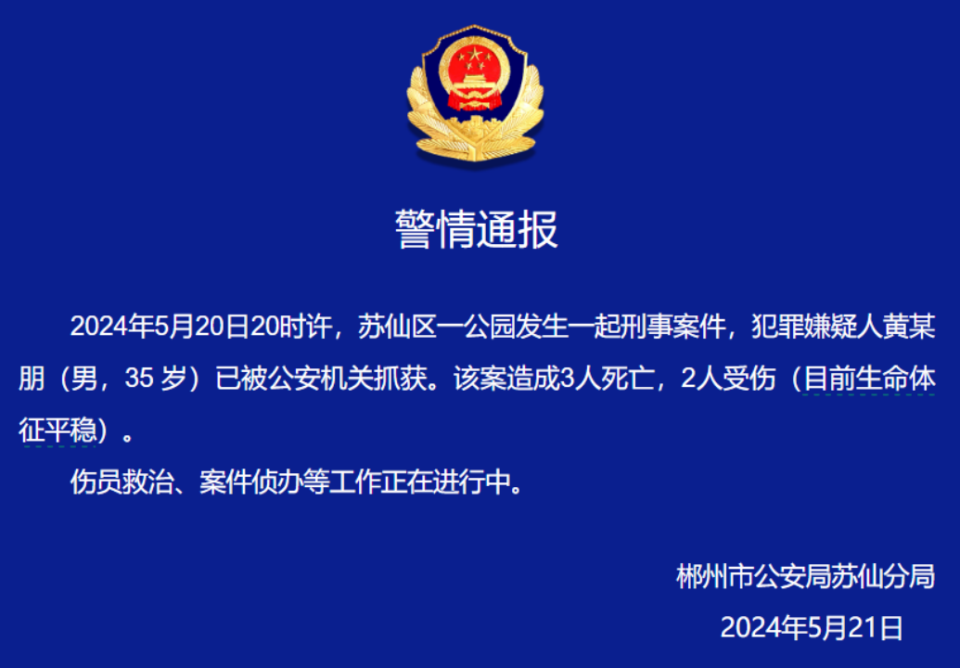 警情通报

2024年5月20日20时许，苏仙区一公园发生一起刑事案件，犯罪嫌疑人黄某朋（男，35 岁）已被公安机关抓获。该案造成3人死亡，2人受伤（目前生命体征平稳）。

伤员救治、案件侦办等工作正在进行中。

郴州市公安局苏仙分局
2024年5月21日